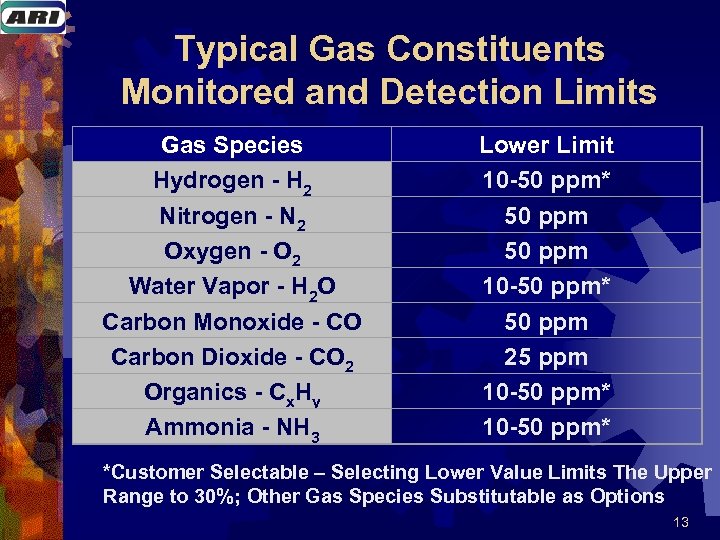 ARI

Typical Gas Constituents Monitored and Detection Limits

| Gas Species | Lower Limit |
|---|---|
| Hydrogen - $H_2$ | 10-50 ppm* |
| Nitrogen - $N_2$ | 50 ppm |
| Oxygen - $O_2$ | 50 ppm |
| Water Vapor - $H_2O$ | 10-50 ppm* |
| Carbon Monoxide - CO | 50 ppm |
| Carbon Dioxide - $CO_2$ | 25 ppm |
| Organics - $C_xH_y$ | 10-50 ppm* |
| Ammonia - $NH_3$ | 10-50 ppm* |

*Customer Selectable – Selecting Lower Value Limits The Upper Range to 30%; Other Gas Species Substitutable as Options

13